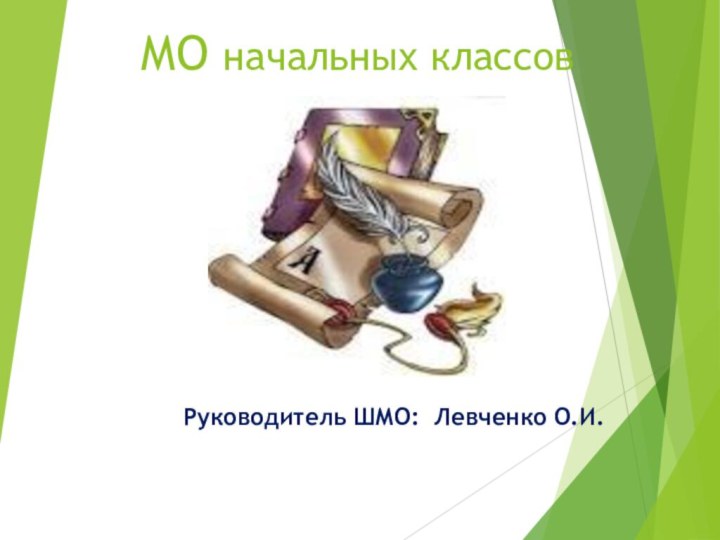 МО начальных классов

А

Руководитель ШМО: Левченко О.И.